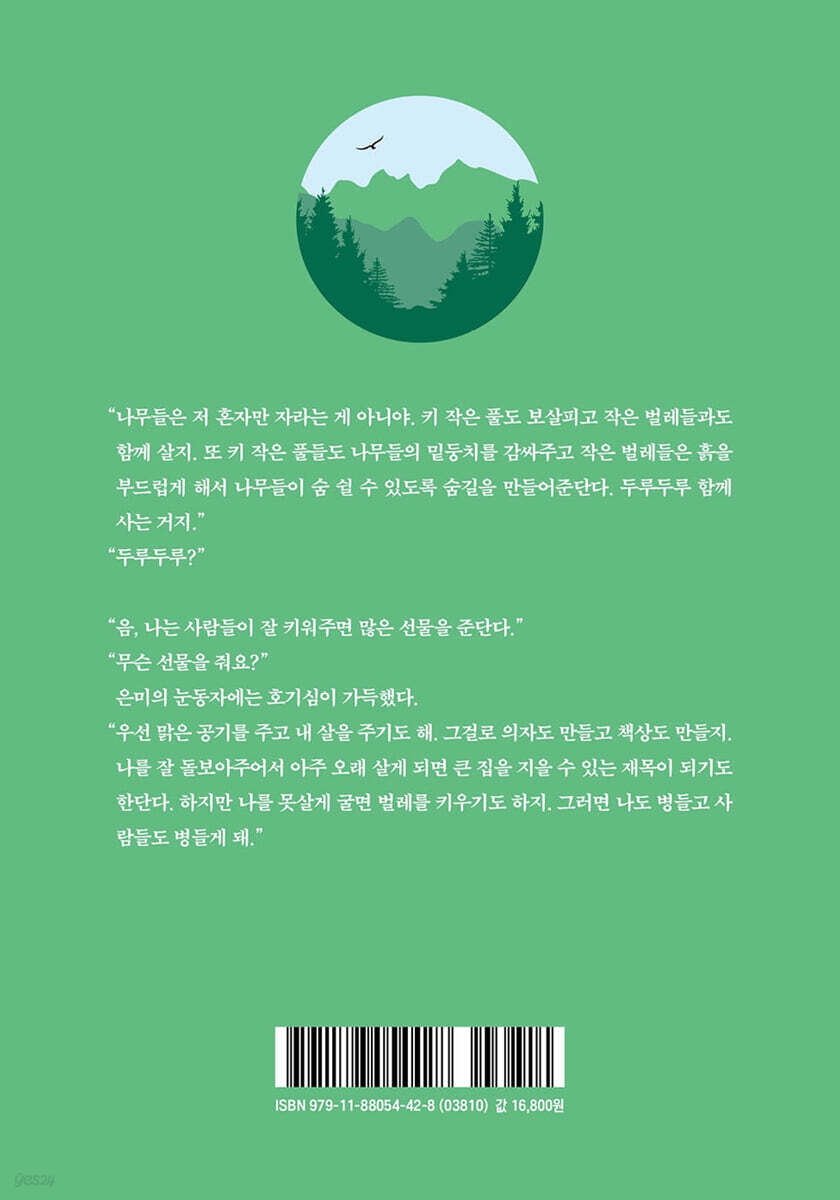 "나무들은 저 혼자만 자라는 게 아니야. 키 작은 풀도 보살피고 작은 벌레들과도 함께 살지. 또 키 작은 풀들도 나무들의 밑둥치를 감싸주고 작은 벌레들은 흙을 부드럽게 해서 나무들이 숨 쉴 수 있도록 숨길을 만들어준단다. 두루두루 함께 사는 거지."

"두루두루?"

"음, 나는 사람들이 잘 키워주면 많은 선물을 준단다."

"무슨 선물을 줘요?"

은미의 눈동자에는 호기심이 가득했다.

"우선 맑은 공기를 주고 내 살을 주기도 해. 그걸로 의자도 만들고 책상도 만들지. 나를 잘 돌보아주어서 아주 오래 살게 되면 큰 집을 지을 수 있는 재목이 되기도 한단다. 하지만 나를 못살게 굴면 벌레를 키우기도 하지. 그러면 나도 병들고 사람들도 병들게 돼."

ISBN 979-11-88054-42-8 (03810) 값 16,800원

yes24